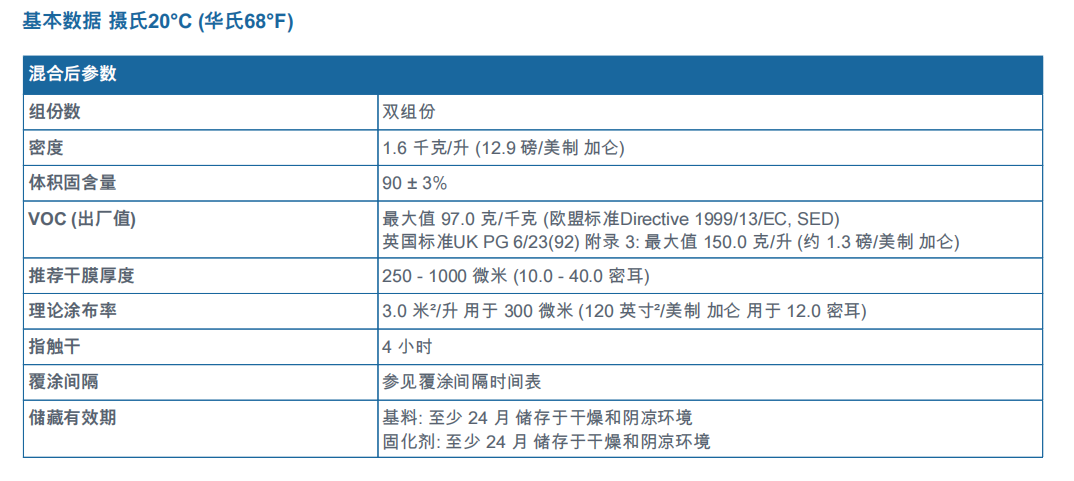 基本数据 摄氏20°C (华氏68°F)

| 混合后参数 | |
|---|---|
| 组份数 | 双组份 |
| 密度 | 1.6 千克/升 (12.9 磅/美制 加仑) |
| 体积固含量 | 90 ± 3% |
| VOC (出厂值) | 最大值 97.0 克/千克 (欧盟标准Directive 1999/13/EC, SED) 英国标准UK PG 6/23(92) 附录 3: 最大值 150.0 克/升 (约 1.3 磅/美制 加仑) |
| 推荐干膜厚度 | 250 - 1000 微米 (10.0 - 40.0 密耳) |
| 理论涂布率 | 3.0 米²/升 用于 300 微米 (120 英寸²/美制 加仑 用于 12.0 密耳) |
| 指触干 | 4 小时 |
| 覆涂间隔 | 参见覆涂间隔时间表 |
| 储藏有效期 | 基料: 至少 24 月 储存于干燥和阴凉环境 固化剂: 至少 24 月 储存于干燥和阴凉环境 |